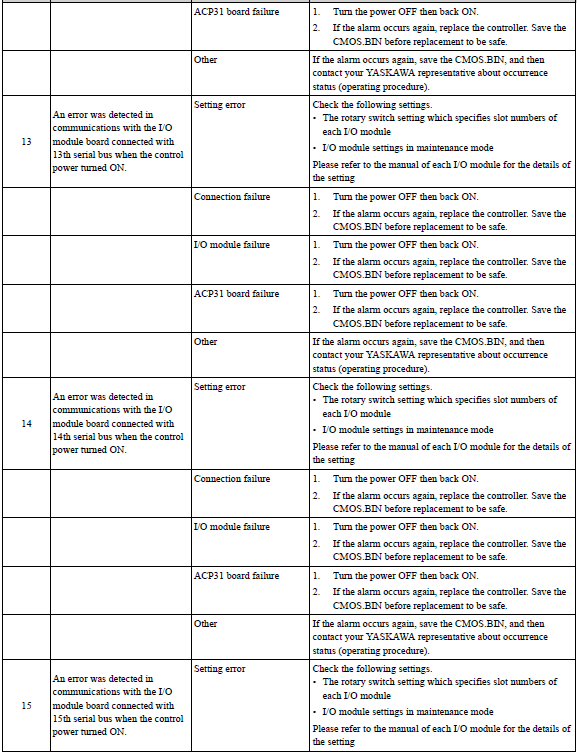 | | | | |
|---|---|---|---|
| | | ACP31 board failure | 1. Turn the power OFF then back ON. 2. If the alarm occurs again, replace the controller. Save the CMOS.BIN before replacement to be safe. |
| | | Other | If the alarm occurs again, save the CMOS.BIN, and then contact your YASKAWA representative about occurrence status (operating procedure). |
| 13 | An error was detected in communications with the I/O module board connected with 13th serial bus when the control power turned ON. | Setting error | Check the following settings. • The rotary switch setting which specifies slot numbers of each I/O module • I/O module settings in maintenance mode Please refer to the manual of each I/O module for the details of the setting |
| | | Connection failure | 1. Turn the power OFF then back ON. 2. If the alarm occurs again, replace the controller. Save the CMOS.BIN before replacement to be safe. |
| | | I/O module failure | 1. Turn the power OFF then back ON. 2. If the alarm occurs again, replace the controller. Save the CMOS.BIN before replacement to be safe. |
| | | ACP31 board failure | 1. Turn the power OFF then back ON. 2. If the alarm occurs again, replace the controller. Save the CMOS.BIN before replacement to be safe. |
| | | Other | If the alarm occurs again, save the CMOS.BIN, and then contact your YASKAWA representative about occurrence status (operating procedure). |
| 14 | An error was detected in communications with the I/O module board connected with 14th serial bus when the control power turned ON. | Setting error | Check the following settings. • The rotary switch setting which specifies slot numbers of each I/O module • I/O module settings in maintenance mode Please refer to the manual of each I/O module for the details of the setting |
| | | Connection failure | 1. Turn the power OFF then back ON. 2. If the alarm occurs again, replace the controller. Save the CMOS.BIN before replacement to be safe. |
| | | I/O module failure | 1. Turn the power OFF then back ON. 2. If the alarm occurs again, replace the controller. Save the CMOS.BIN before replacement to be safe. |
| | | ACP31 board failure | 1. Turn the power OFF then back ON. 2. If the alarm occurs again, replace the controller. Save the CMOS.BIN before replacement to be safe. |
| | | Other | If the alarm occurs again, save the CMOS.BIN, and then contact your YASKAWA representative about occurrence status (operating procedure). |
| 15 | An error was detected in communications with the I/O module board connected with 15th serial bus when the control power turned ON. | Setting error | Check the following settings. • The rotary switch setting which specifies slot numbers of each I/O module • I/O module settings in maintenance mode Please refer to the manual of each I/O module for the details of the setting |